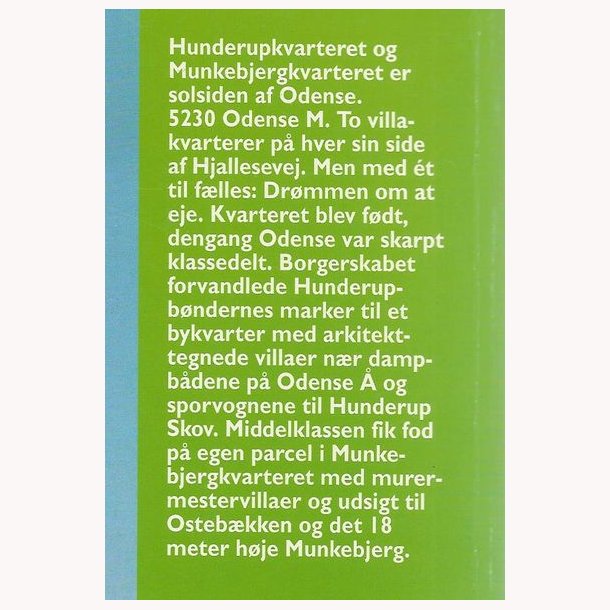 Hunderupkvarteret og Munkebjergkvarteret er solsiden af Odense. 5230 Odense M. To villakvarterer på hver sin side af Hjallesevej. Men med ét til fælles: Drømmen om at eje. Kvarteret blev født, dengang Odense var skarpt klassedelt. Borgerskabet forvandlede Hunderupbøndernes marker til et bykvarter med arkitekttegnede villaer nær dampbådene på Odense Å og sporvognene til Hunderup Skov. Middelklassen fik fod på egen parcel i Munkebjergkvarteret med murermestervillaer og udsigt til Ostebækken og det 18 meter høje Munkebjerg.